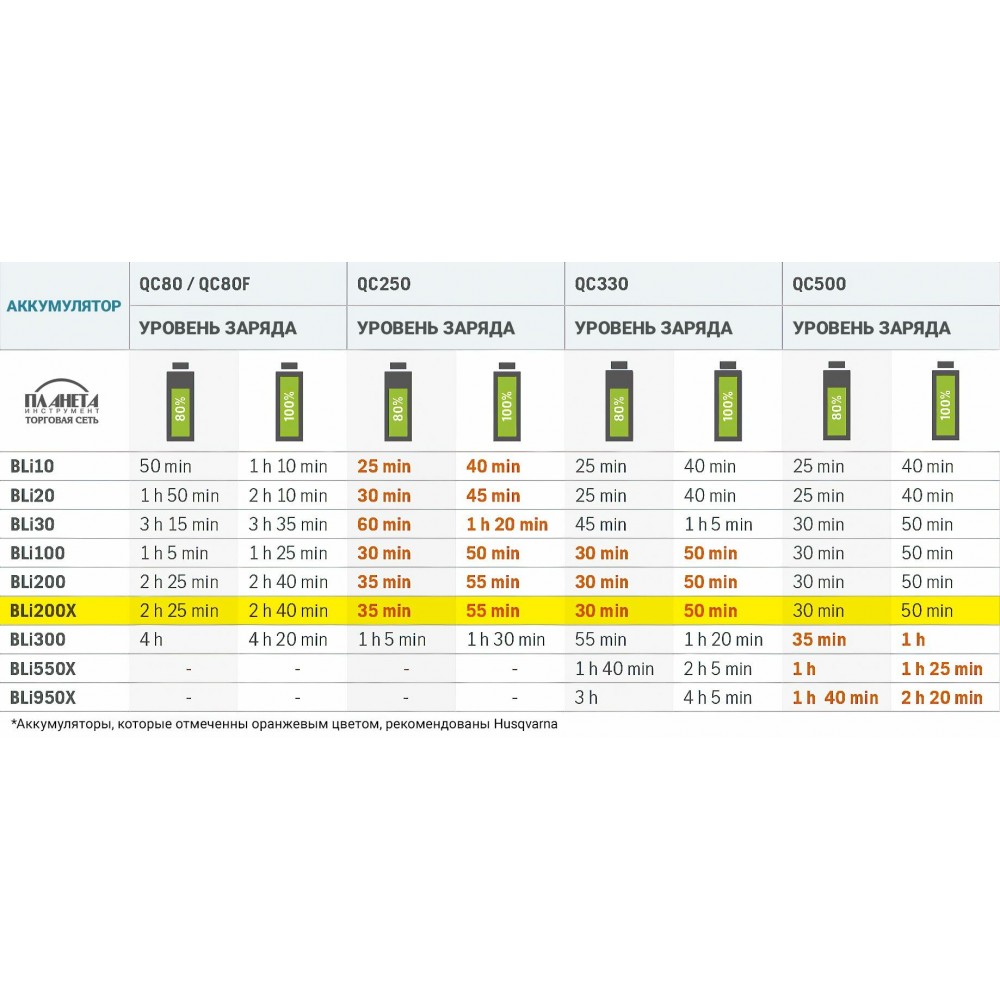 | АККУМУЛЯТОР | QC80 / QC80F | | QC250 | | QC330 | | QC500 | |
|---|---|---|---|---|---|---|---|---|
| | УРОВЕНЬ ЗАРЯДА | | УРОВЕНЬ ЗАРЯДА | | УРОВЕНЬ ЗАРЯДА | | УРОВЕНЬ ЗАРЯДА | |
| ПЛАНЕТА ИНСТРУМЕНТ ТОРГОВАЯ СЕТЬ | 80% | 100% | 80% | 100% | 80% | 100% | 80% | 100% |
| BLi10 | 50 min | 1 h 10 min | 25 min | 40 min | 25 min | 40 min | 25 min | 40 min |
| BLi20 | 1 h 50 min | 2 h 10 min | 30 min | 45 min | 25 min | 40 min | 25 min | 40 min |
| BLi30 | 3 h 15 min | 3 h 35 min | 60 min | 1 h 20 min | 45 min | 1 h 5 min | 30 min | 50 min |
| BLi100 | 1 h 5 min | 1 h 25 min | 30 min | 50 min | 30 min | 50 min | 30 min | 50 min |
| BLi200 | 2 h 25 min | 2 h 40 min | 35 min | 55 min | 30 min | 50 min | 30 min | 50 min |
| BLi200X | 2 h 25 min | 2 h 40 min | 35 min | 55 min | 30 min | 50 min | 30 min | 50 min |
| BLi300 | 4 h | 4 h 20 min | 1 h 5 min | 1 h 30 min | 55 min | 1 h 20 min | 35 min | 1 h |
| BLi550X | - | - | - | - | 1 h 40 min | 2 h 5 min | 1 h | 1 h 25 min |
| BLi950X | - | - | - | - | 3 h | 4 h 5 min | 1 h 40 min | 2 h 20 min |

*Аккумуляторы, которые отмеченны оранжевым цветом, рекомендованы Husqvarna